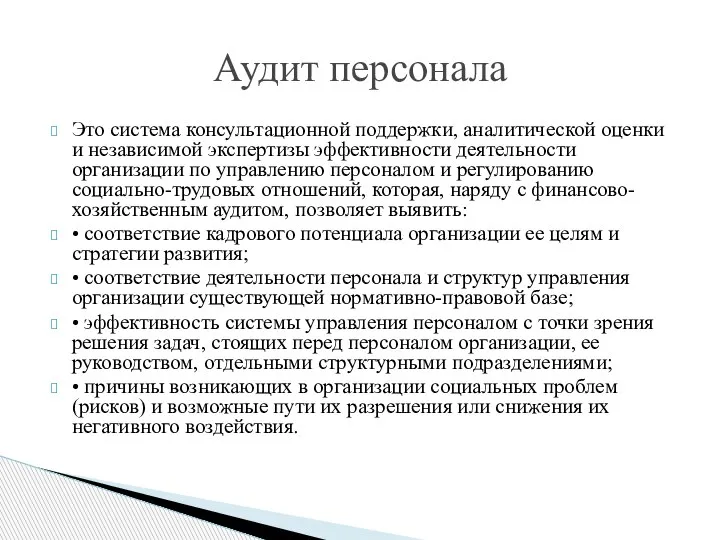 Аудит персонала

Это система консультационной поддержки, аналитической оценки и независимой экспертизы эффективности деятельности организации по управлению персоналом и регулированию социально-трудовых отношений, которая, наряду с финансово-хозяйственным аудитом, позволяет выявить:

• соответствие кадрового потенциала организации ее целям и стратегии развития;

• соответствие деятельности персонала и структур управления организации существующей нормативно-правовой базе;

• эффективность системы управления персоналом с точки зрения решения задач, стоящих перед персоналом организации, ее руководством, отдельными структурными подразделениями;

• причины возникающих в организации социальных проблем (рисков) и возможные пути их разрешения или снижения их негативного воздействия.